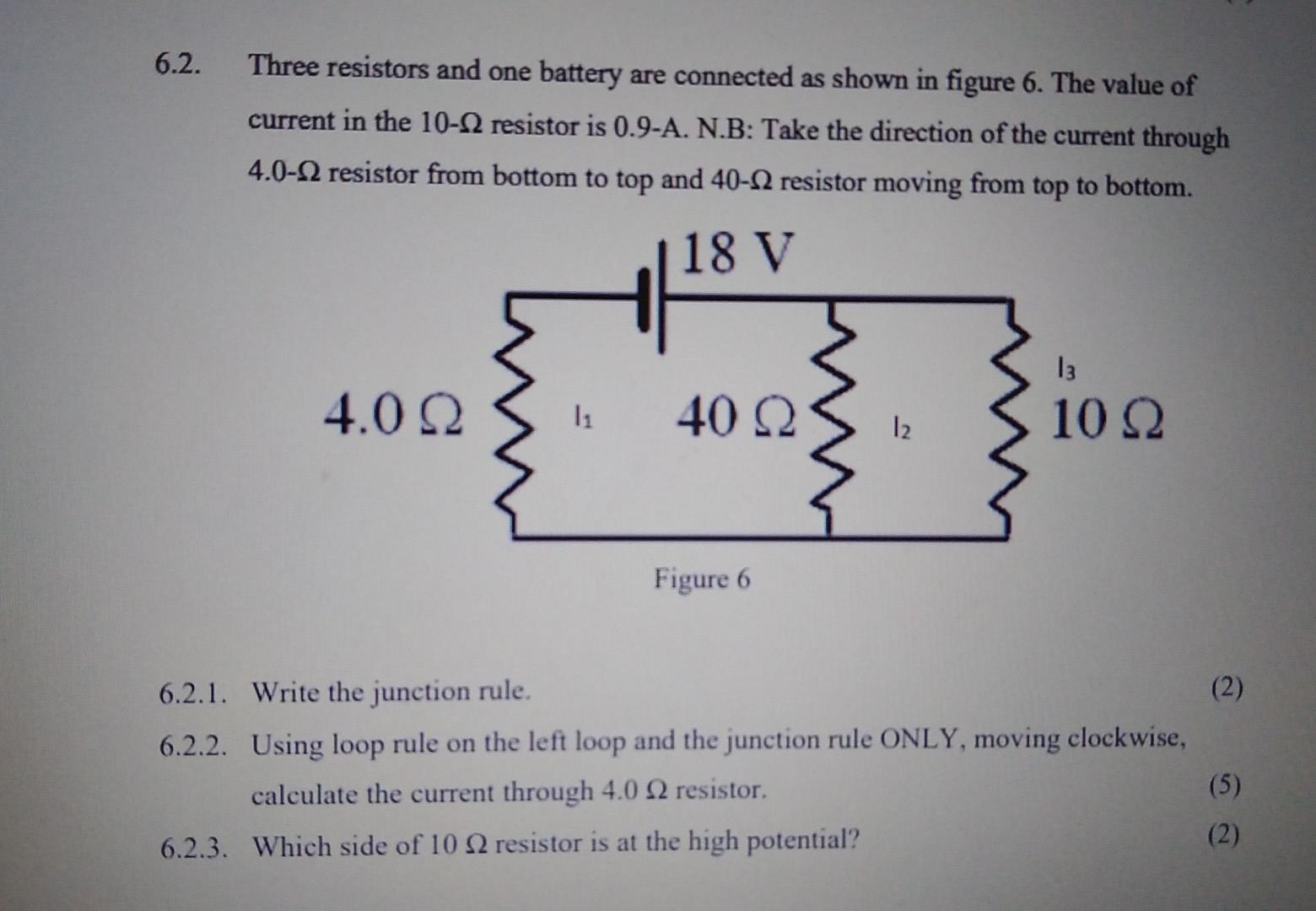 6.2. Three resistors and one battery are connected as shown in figure 6. The value of current in the 10-Ω resistor is 0.9-A. N.B: Take the direction of the current through 4.0-Ω resistor from bottom to top and 40-Ω resistor moving from top to bottom.

18 V

4.0 Ω

$I_1$

40 Ω

$I_2$

$I_3$

10 Ω

Figure 6

6.2.1. Write the junction rule. (2)

6.2.2. Using loop rule on the left loop and the junction rule ONLY, moving clockwise, calculate the current through 4.0 Ω resistor. (5)

6.2.3. Which side of 10 Ω resistor is at the high potential? (2)